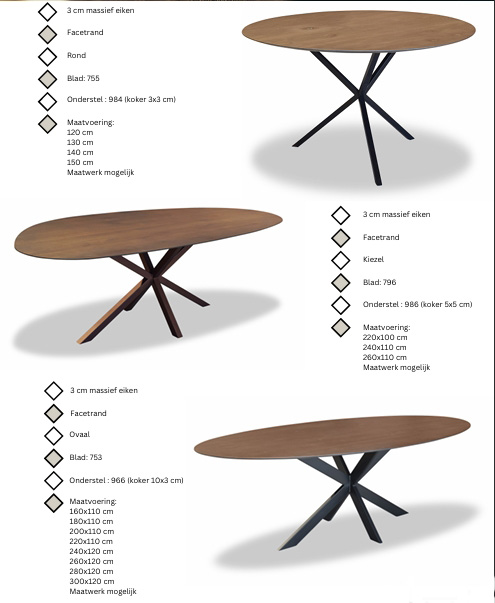 3 cm massief eiken

Facetrand

Rond

Blad: 755

Onderstel : 984 (koker 3x3 cm)

Maatvoering:
120 cm
130 cm
140 cm
150 cm
Maatwerk mogelijk

3 cm massief eiken

Facetrand

Kiezel

Blad: 796

Onderstel : 986 (koker 5x5 cm)

Maatvoering:
220x100 cm
240x110 cm
260x110 cm
Maatwerk mogelijk

3 cm massief eiken

Facetrand

Ovaal

Blad: 753

Onderstel : 966 (koker 10x3 cm)

Maatvoering:
160x110 cm
180x110 cm
200x110 cm
220x110 cm
240x120 cm
260x120 cm
280x120 cm
300x120 cm
Maatwerk mogelijk